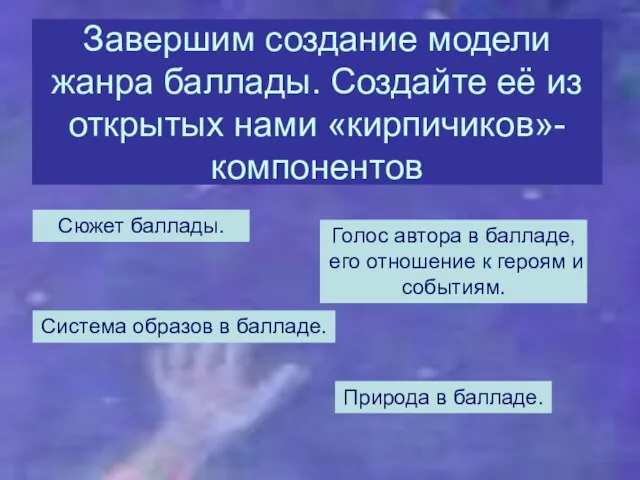 Завершим создание модели жанра баллады. Создайте её из открытых нами «кирпичиков»-компонентов

Сюжет баллады.

Голос автора в балладе, его отношение к героям и событиям.

Система образов в балладе.

Природа в балладе.